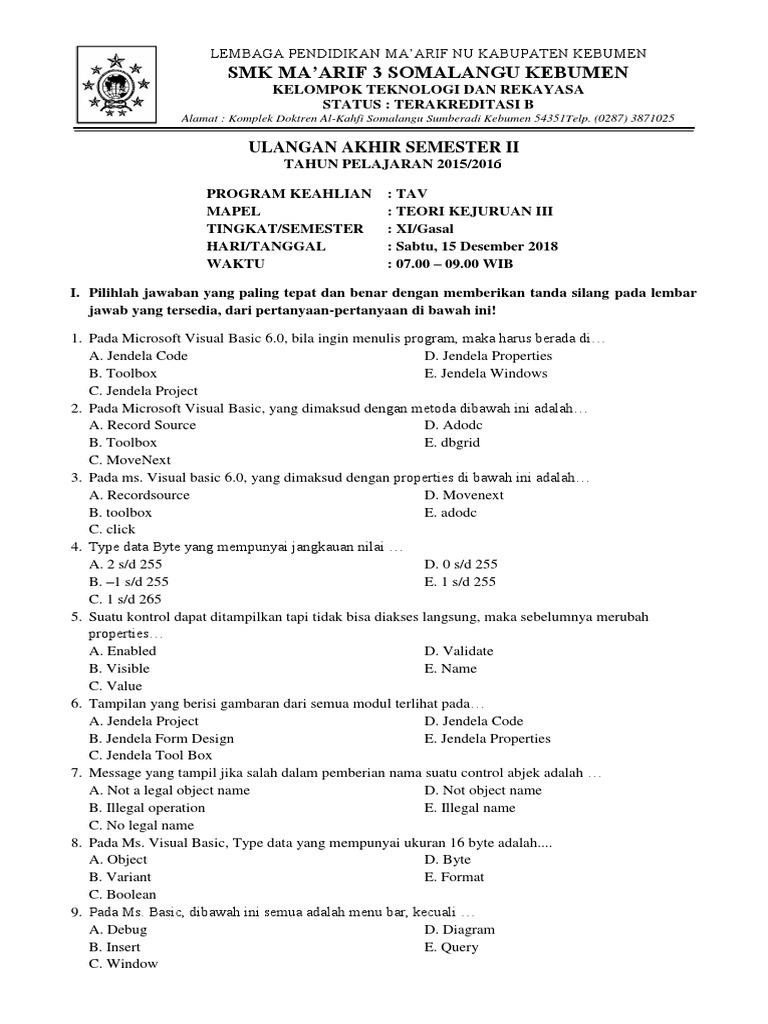 LEMBAGA PENDIDIKAN MA'ARIF NU KABUPATEN KEBUMEN
SMK MA'ARIF 3 SOMALANGU KEBUMEN
KELOMPOK TEKNOLOGI DAN REKAYASA
STATUS : TERAKREDITASI B
Alamat : Komplek Doktren Al-Kahfi Somalangu Sumberadi Kebumen 54351Telp. (0287) 3871025

ULANGAN AKHIR SEMESTER II
TAHUN PELAJARAN 2015/2016

PROGRAM KEAHLIAN : TAV
MAPEL : TEORI KEJURUAN III
TINGKAT/SEMESTER : XI/Gasal
HARI/TANGGAL : Sabtu, 15 Desember 2018
WAKTU : 07.00 – 09.00 WIB

I. Pilihlah jawaban yang paling tepat dan benar dengan memberikan tanda silang pada lembar jawab yang tersedia, dari pertanyaan-pertanyaan di bawah ini!

1. Pada Microsoft Visual Basic 6.0, bila ingin menulis program, maka harus berada di…
A. Jendela Code
B. Toolbox
C. Jendela Project
D. Jendela Properties
E. Jendela Windows
2. Pada Microsoft Visual Basic, yang dimaksud dengan metoda dibawah ini adalah…
A. Record Source
B. Toolbox
C. MoveNext
D. Adodc
E. dbgrid
3. Pada ms. Visual basic 6.0, yang dimaksud dengan properties di bawah ini adalah…
A. Recordsource
B. toolbox
C. click
D. Movenext
E. adodc
4. Type data Byte yang mempunyai jangkauan nilai …
A. 2 s/d 255
B. –1 s/d 255
C. 1 s/d 265
D. 0 s/d 255
E. 1 s/d 255
5. Suatu kontrol dapat ditampilkan tapi tidak bisa diakses langsung, maka sebelumnya merubah properties…
A. Enabled
B. Visible
C. Value
D. Validate
E. Name
6. Tampilan yang berisi gambaran dari semua modul terlihat pada…
A. Jendela Project
B. Jendela Form Design
C. Jendela Tool Box
D. Jendela Code
E. Jendela Properties
7. Message yang tampil jika salah dalam pemberian nama suatu control abjek adalah …
A. Not a legal object name
B. Illegal operation
C. No legal name
D. Not object name
E. Illegal name
8. Pada Ms. Visual Basic, Type data yang mempunyai ukuran 16 byte adalah....
A. Object
B. Variant
C. Boolean
D. Byte
E. Format
9. Pada Ms. Basic, dibawah ini semua adalah menu bar, kecuali …
A. Debug
B. Insert
C. Window
D. Diagram
E. Query